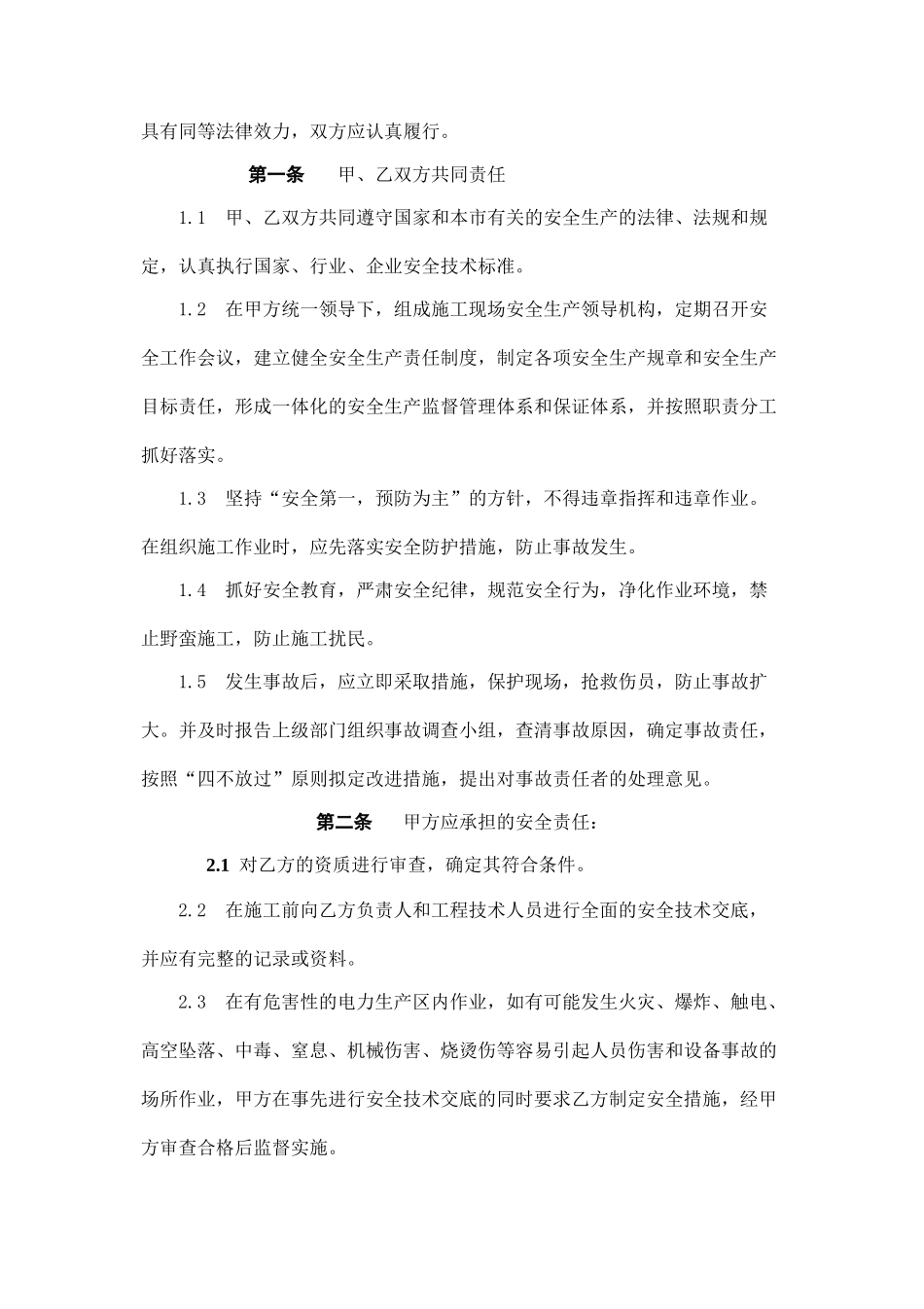 具有同等法律效力，双方应认真履行。

第一条　甲、乙双方共同责任

1.1　甲、乙双方共同遵守国家和本市有关的安全生产的法律、法规和规定，认真执行国家、行业、企业安全技术标准。

1.2　在甲方统一领导下，组成施工现场安全生产领导机构，定期召开安全工作会议，建立健全安全生产责任制度，制定各项安全生产规章和安全生产目标责任，形成一体化的安全生产监督管理体系和保证体系，并按照职责分工抓好落实。

1.3　坚持“安全第一，预防为主”的方针，不得违章指挥和违章作业。在组织施工作业时，应先落实安全防护措施，防止事故发生。

1.4　抓好安全教育，严肃安全纪律，规范安全行为，净化作业环境，禁止野蛮施工，防止施工扰民。

1.5　发生事故后，应立即采取措施，保护现场，抢救伤员，防止事故扩大。并及时报告上级部门组织事故调查小组，查清事故原因，确定事故责任，按照“四不放过”原则拟定改进措施，提出对事故责任者的处理意见。

第二条　甲方应承担的安全责任：

2.1 对乙方的资质进行审查，确定其符合条件。

2.2　在施工前向乙方负责人和工程技术人员进行全面的安全技术交底，并应有完整的记录或资料。

2.3　在有危害性的电力生产区内作业，如有可能发生火灾、爆炸、触电、高空坠落、中毒、窒息、机械伤害、烧烫伤等容易引起人员伤害和设备事故的场所作业，甲方在事先进行安全技术交底的同时要求乙方制定安全措施，经甲方审查合格后监督实施。